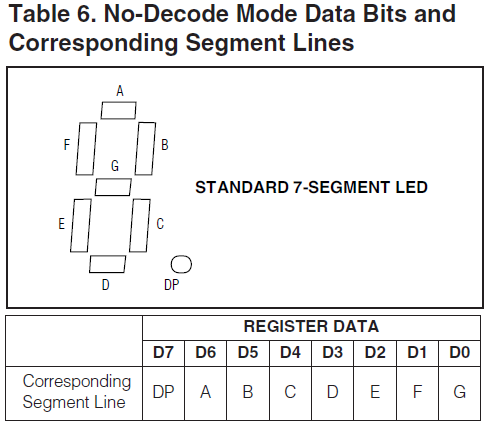 Table 6. No-Decode Mode Data Bits and Corresponding Segment Lines

A
F
B
G
E
C
D
DP

STANDARD 7-SEGMENT LED

| | REGISTER DATA | | | | | | | |
|---|---|---|---|---|---|---|---|---|
| | D7 | D6 | D5 | D4 | D3 | D2 | D1 | D0 |
| Corresponding Segment Line | DP | A | B | C | D | E | F | G |